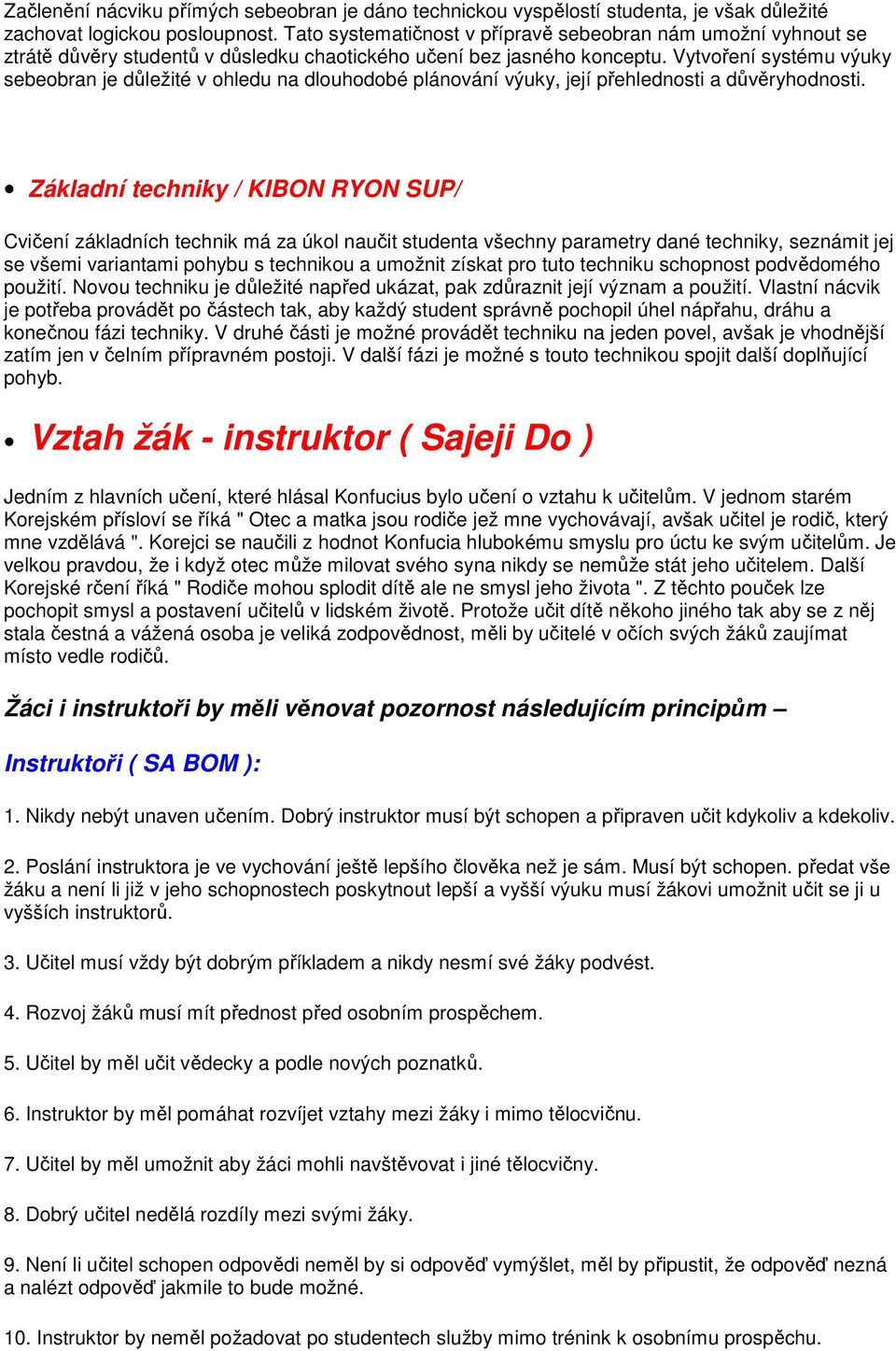 Začlenění nácviku přímých sebeobran je dáno technickou vyspělostí studenta, je však důležité zachovat logickou posloupnost. Tato systematičnost v přípravě sebeobran nám umožní vyhnout se ztrátě důvěry studentů v důsledku chaotického učení bez jasného konceptu. Vytvoření systému výuky sebeobran je důležité v ohledu na dlouhodobé plánování výuky, její přehlednosti a důvěryhodnosti.

• Základní techniky / KIBON RYON SUP/

Cvičení základních technik má za úkol naučit studenta všechny parametry dané techniky, seznámit jej se všemi variantami pohybu s technikou a umožnit získat pro tuto techniku schopnost podvědomého použití. Novou techniku je důležité napřed ukázat, pak zdůraznit její význam a použití. Vlastní nácvik je potřeba provádět po částech tak, aby každý student správně pochopil úhel nápřahu, dráhu a konečnou fázi techniky. V druhé části je možné provádět techniku na jeden povel, avšak je vhodnější zatím jen v čelním přípravném postoji. V další fázi je možné s touto technikou spojit další doplňující pohyb.

• Vztah žák - instruktor ( Sajeji Do )

Jedním z hlavních učení, které hlásal Konfucius bylo učení o vztahu k učitelům. V jednom starém Korejském přísloví se říká " Otec a matka jsou rodiče jež mne vychovávají, avšak učitel je rodič, který mne vzdělává ". Korejci se naučili z hodnot Konfucia hlubokému smyslu pro úctu ke svým učitelům. Je velkou pravdou, že i když otec může milovat svého syna nikdy se nemůže stát jeho učitelem. Další Korejské rčení říká " Rodiče mohou splodit dítě ale ne smysl jeho života ". Z těchto pouček lze pochopit smysl a postavení učitelů v lidském životě. Protože učit dítě někoho jiného tak aby se z něj stala čestná a vážená osoba je veliká zodpovědnost, měli by učitelé v očích svých žáků zaujímat místo vedle rodičů.

Žáci i instruktoři by měli věnovat pozornost následujícím principům –

Instruktoři ( SA BOM ):

1. Nikdy nebýt unaven učením. Dobrý instruktor musí být schopen a připraven učit kdykoliv a kdekoliv.

2. Poslání instruktora je ve vychování ještě lepšího člověka než je sám. Musí být schopen. předat vše žáku a není li již v jeho schopnostech poskytnout lepší a vyšší výuku musí žákovi umožnit učit se ji u vyšších instruktorů.

3. Učitel musí vždy být dobrým příkladem a nikdy nesmí své žáky podvést.

4. Rozvoj žáků musí mít přednost před osobním prospěchem.

5. Učitel by měl učit vědecky a podle nových poznatků.

6. Instruktor by měl pomáhat rozvíjet vztahy mezi žáky i mimo tělocvičnu.

7. Učitel by měl umožnit aby žáci mohli navštěvovat i jiné tělocvičny.

8. Dobrý učitel nedělá rozdíly mezi svými žáky.

9. Není li učitel schopen odpovědi neměl by si odpověď vymýšlet, měl by připustit, že odpověď nezná a nalézt odpověď jakmile to bude možné.

10. Instruktor by neměl požadovat po studentech služby mimo trénink k osobnímu prospěchu.